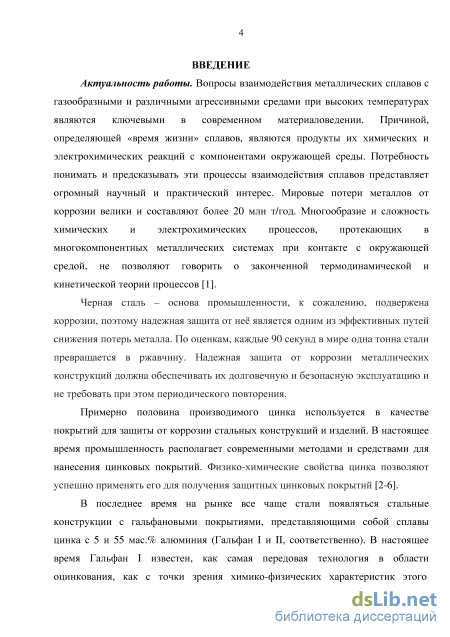 4

ВВЕДЕНИЕ

Актуальность работы. Вопросы взаимодействия металлических сплавов с газообразными и различными агрессивными средами при высоких температурах являются ключевыми в современном материаловедении. Причиной, определяющей «время жизни» сплавов, являются продукты их химических и электрохимических реакций с компонентами окружающей среды. Потребность понимать и предсказывать эти процессы взаимодействия сплавов представляет огромный научный и практический интерес. Мировые потери металлов от коррозии велики и составляют более 20 млн т/год. Многообразие и сложность химических и электрохимических процессов, протекающих в многокомпонентных металлических системах при контакте с окружающей средой, не позволяют говорить о законченной термодинамической и кинетической теории процессов [1].

Черная сталь – основа промышленности, к сожалению, подвержена коррозии, поэтому надежная защита от неё является одним из эффективных путей снижения потерь металла. По оценкам, каждые 90 секунд в мире одна тонна стали превращается в ржавчину. Надежная защита от коррозии металлических конструкций должна обеспечивать их долговечную и безопасную эксплуатацию и не требовать при этом периодического повторения.

Примерно половина производимого цинка используется в качестве покрытий для защиты от коррозии стальных конструкций и изделий. В настоящее время промышленность располагает современными методами и средствами для нанесения цинковых покрытий. Физико-химические свойства цинка позволяют успешно применять его для получения защитных цинковых покрытий [2-6].

В последнее время на рынке все чаще стали появляться стальные конструкции с гальфановыми покрытиями, представляющими собой сплавы цинка с 5 и 55 мас.% алюминия (Гальфан I и II, соответственно). В настоящее время Гальфан I известен, как самая передовая технология в области оцинкования, как с точки зрения химико-физических характеристик этого

dsLib.net
библиотека диссертаций